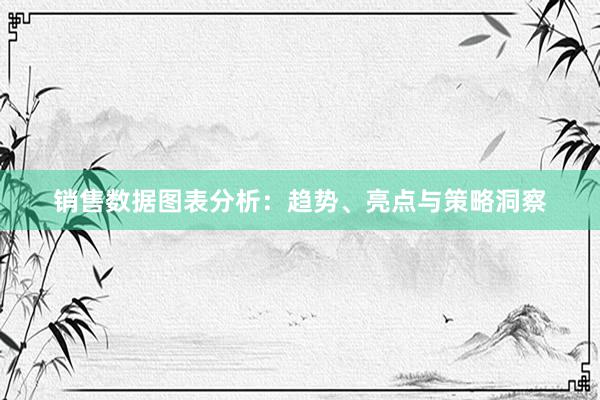 销售数据图表分析：趋势、亮点与策略洞察